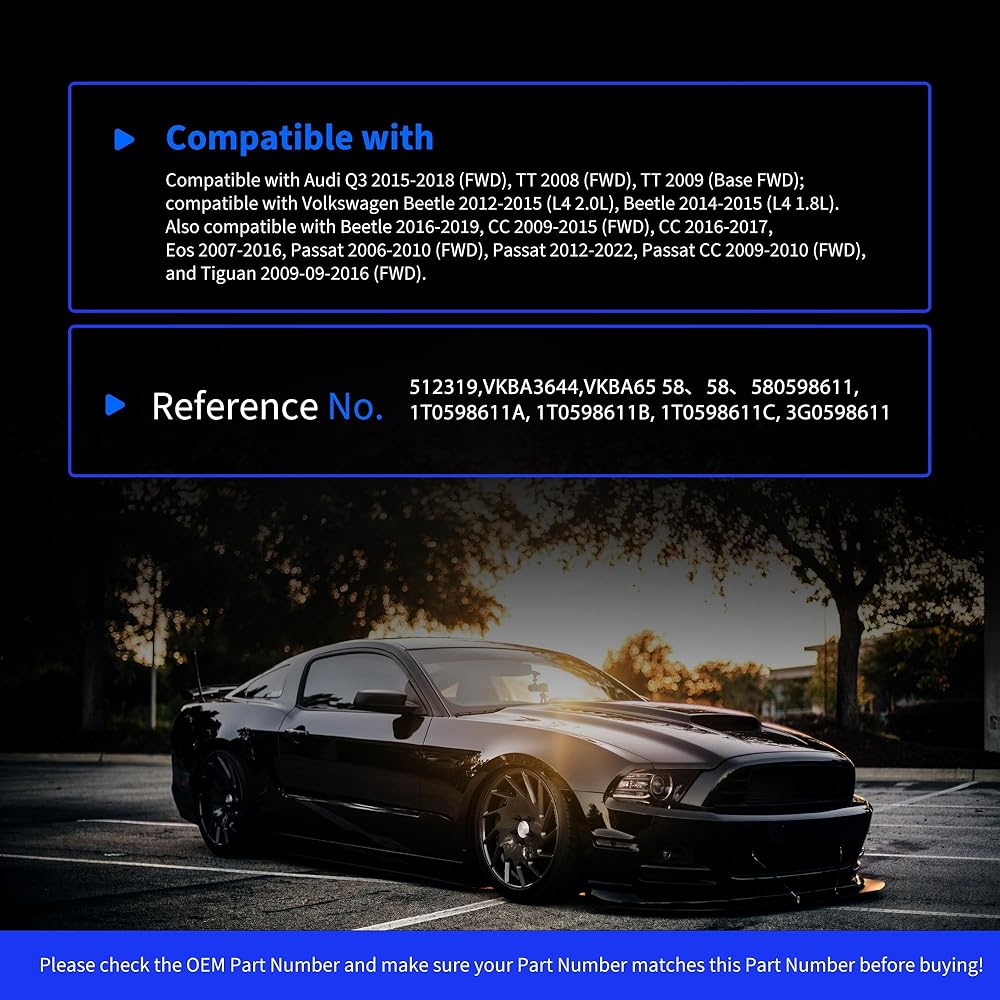 Compatible with

Compatible with Audi Q3 2015-2018 (FWD), TT 2008 (FWD), TT 2009 (Base FWD); compatible with Volkswagen Beetle 2012-2015 (L4 2.0L), Beetle 2014-2015 (L4 1.8L). Also compatible with Beetle 2016-2019, CC 2009-2015 (FWD), CC 2016-2017, Eos 2007-2016, Passat 2006-2010 (FWD), Passat 2012-2022, Passat CC 2009-2010 (FWD), and Tiguan 2009-09-2016 (FWD).

Reference No.

512319,VKBA3644,VKBA65 58、58、580598611, 1T0598611A, 1T0598611B, 1T0598611C, 3G0598611

Please check the OEM Part Number and make sure your Part Number matches this Part Number before buying!